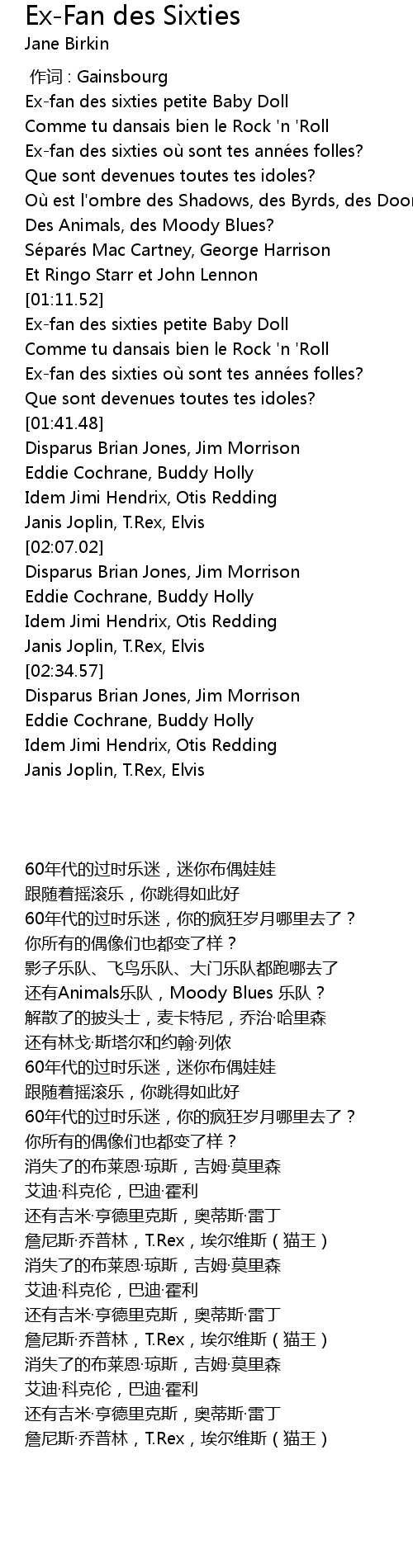 Ex-Fan des Sixties
Jane Birkin

作词 : Gainsbourg
Ex-fan des sixties petite Baby Doll
Comme tu dansais bien le Rock 'n 'Roll
Ex-fan des sixties où sont tes années folles?
Que sont devenues toutes tes idoles?
Où est l'ombre des Shadows, des Byrds, des Door
Des Animals, des Moody Blues?
Séparés Mac Cartney, George Harrison
Et Ringo Starr et John Lennon
[01:11.52]
Ex-fan des sixties petite Baby Doll
Comme tu dansais bien le Rock 'n 'Roll
Ex-fan des sixties où sont tes années folles?
Que sont devenues toutes tes idoles?
[01:41.48]
Disparus Brian Jones, Jim Morrison
Eddie Cochrane, Buddy Holly
Idem Jimi Hendrix, Otis Redding
Janis Joplin, T.Rex, Elvis
[02:07.02]
Disparus Brian Jones, Jim Morrison
Eddie Cochrane, Buddy Holly
Idem Jimi Hendrix, Otis Redding
Janis Joplin, T.Rex, Elvis
[02:34.57]
Disparus Brian Jones, Jim Morrison
Eddie Cochrane, Buddy Holly
Idem Jimi Hendrix, Otis Redding
Janis Joplin, T.Rex, Elvis

60年代的过时乐迷，迷你布偶娃娃
跟随着摇滚乐，你跳得如此好
60年代的过时乐迷，你的疯狂岁月哪里去了？
你所有的偶像们也都变了样？
影子乐队、飞鸟乐队、大门乐队都跑哪去了
还有Animals乐队，Moody Blues 乐队？
解散了的披头士，麦卡特尼，乔治·哈里森
还有林戈·斯塔尔和约翰·列侬
60年代的过时乐迷，迷你布偶娃娃
跟随着摇滚乐，你跳得如此好
60年代的过时乐迷，你的疯狂岁月哪里去了？
你所有的偶像们也都变了样？
消失了的布莱恩·琼斯，吉姆·莫里森
艾迪·科克伦，巴迪·霍利
还有吉米·亨德里克斯，奥蒂斯·雷丁
詹尼斯·乔普林，T.Rex，埃尔维斯（猫王）
消失了的布莱恩·琼斯，吉姆·莫里森
艾迪·科克伦，巴迪·霍利
还有吉米·亨德里克斯，奥蒂斯·雷丁
詹尼斯·乔普林，T.Rex，埃尔维斯（猫王）
消失了的布莱恩·琼斯，吉姆·莫里森
艾迪·科克伦，巴迪·霍利
还有吉米·亨德里克斯，奥蒂斯·雷丁
詹尼斯·乔普林，T.Rex，埃尔维斯（猫王）